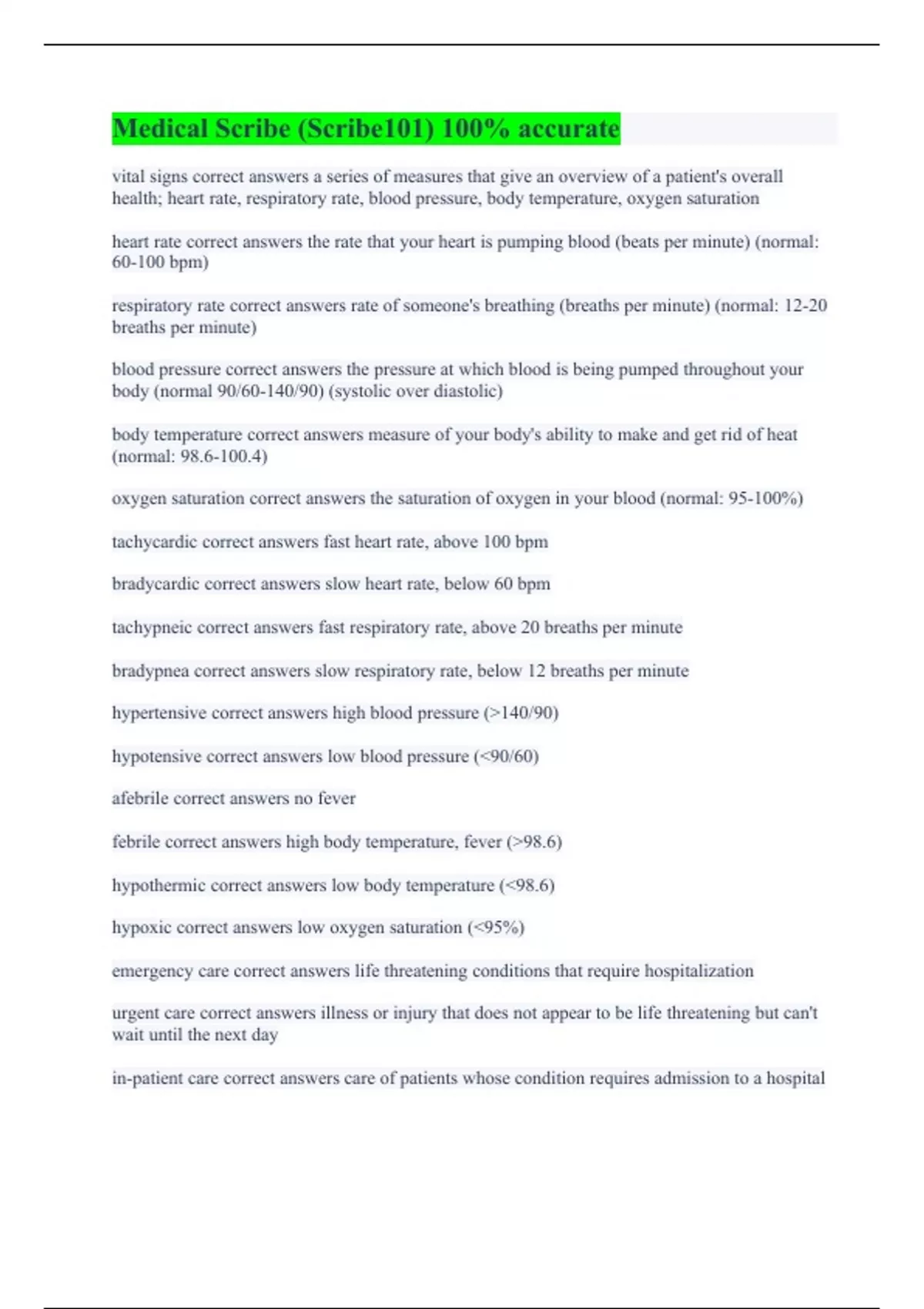 Medical Scribe (Scribe101) 100% accurate

vital signs correct answers a series of measures that give an overview of a patient's overall health; heart rate, respiratory rate, blood pressure, body temperature, oxygen saturation

heart rate correct answers the rate that your heart is pumping blood (beats per minute) (normal: 60-100 bpm)

respiratory rate correct answers rate of someone's breathing (breaths per minute) (normal: 12-20 breaths per minute)

blood pressure correct answers the pressure at which blood is being pumped throughout your body (normal 90/60-140/90) (systolic over diastolic)

body temperature correct answers measure of your body's ability to make and get rid of heat (normal: 98.6-100.4)

oxygen saturation correct answers the saturation of oxygen in your blood (normal: 95-100%)

tachycardic correct answers fast heart rate, above 100 bpm

bradycardic correct answers slow heart rate, below 60 bpm

tachypneic correct answers fast respiratory rate, above 20 breaths per minute

bradypnea correct answers slow respiratory rate, below 12 breaths per minute

hypertensive correct answers high blood pressure (>140/90)

hypotensive correct answers low blood pressure (<90/60)

afebrile correct answers no fever

febrile correct answers high body temperature, fever (>98.6)

hypothermic correct answers low body temperature (<98.6)

hypoxic correct answers low oxygen saturation (<95%)

emergency care correct answers life threatening conditions that require hospitalization

urgent care correct answers illness or injury that does not appear to be life threatening but can't wait until the next day

in-patient care correct answers care of patients whose condition requires admission to a hospital